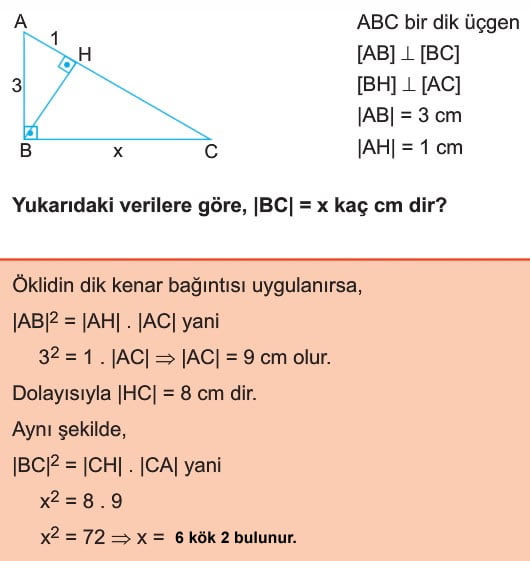 A
1
H
3
B
x
C

ABC bir dik üçgen
$[AB] \perp [BC]$
$[BH] \perp [AC]$
$|AB| = 3$ cm
$|AH| = 1$ cm

Yukarıdaki verilere göre, $|BC| = x$ kaç cm dir?

Öklidin dik kenar bağıntısı uygulanırsa,
$|AB|^2 = |AH| . |AC|$ yani
$3^2 = 1 . |AC| \Rightarrow |AC| = 9$ cm olur.
Dolayısıyla $|HC| = 8$ cm dir.
Aynı şekilde,
$|BC|^2 = |CH| . |CA|$ yani
$x^2 = 8 . 9$
$x^2 = 72 \Rightarrow x =$ 6 kök 2 bulunur.